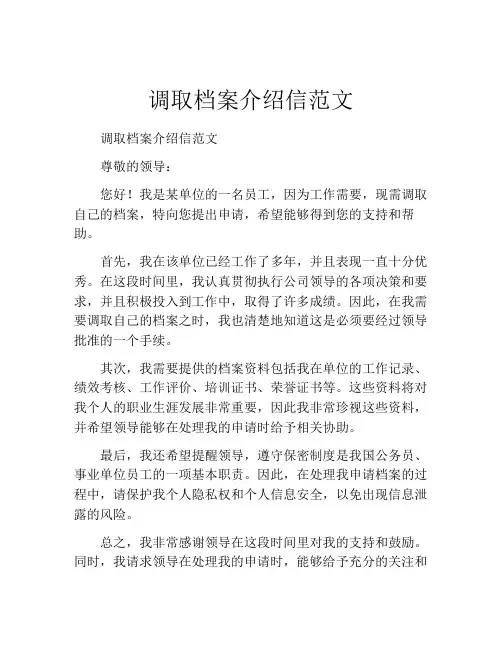 调取档案介绍信范文

调取档案介绍信范文

尊敬的领导：

您好！我是某单位的一名员工，因为工作需要，现需调取自己的档案，特向您提出申请，希望能够得到您的支持和帮助。

首先，我在该单位已经工作了多年，并且表现一直十分优秀。在这段时间里，我认真贯彻执行公司领导的各项决策和要求，并且积极投入到工作中，取得了许多成绩。因此，在我需要调取自己的档案之时，我也清楚地知道这是必须要经过领导批准的一个手续。

其次，我需要提供的档案资料包括我在单位的工作记录、绩效考核、工作评价、培训证书、荣誉证书等。这些资料将对我个人的职业生涯发展非常重要，因此我非常珍视这些资料，并希望领导能够在处理我的申请时给予相关协助。

最后，我还希望提醒领导，遵守保密制度是我国公务员、事业单位员工的一项基本职责。因此，在处理我申请档案的过程中，请保护我个人隐私权和个人信息安全，以免出现信息泄露的风险。

总之，我非常感谢领导在这段时间里对我的支持和鼓励。同时，我请求领导在处理我的申请时，能够给予充分的关注和